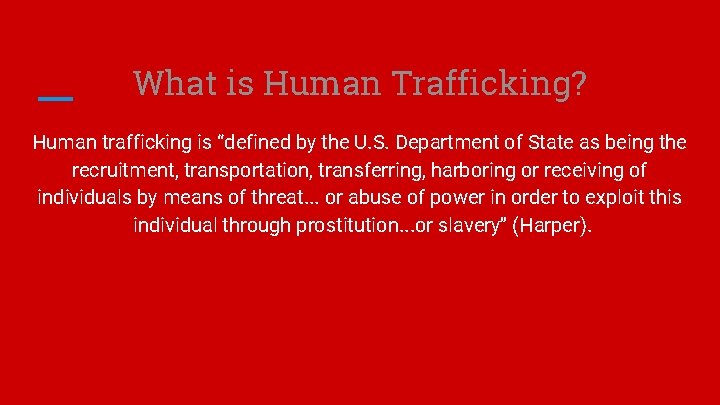 What is Human Trafficking?

Human trafficking is “defined by the U.S. Department of State as being the recruitment, transportation, transferring, harboring or receiving of individuals by means of threat… or abuse of power in order to exploit this individual through prostitution…or slavery” (Harper).